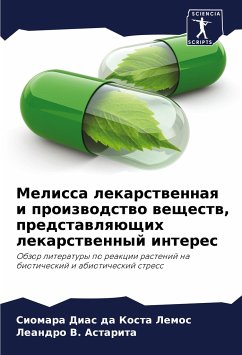 SCIENCIA
SCRIPTS

Мелисса лекарственная и производство веществ, представляющих лекарственный интерес

Обзор литературы по реакции растений на биотический и абиотический стресс

Сиомара Диас да Коста Лемос
Леандро В. Астарита